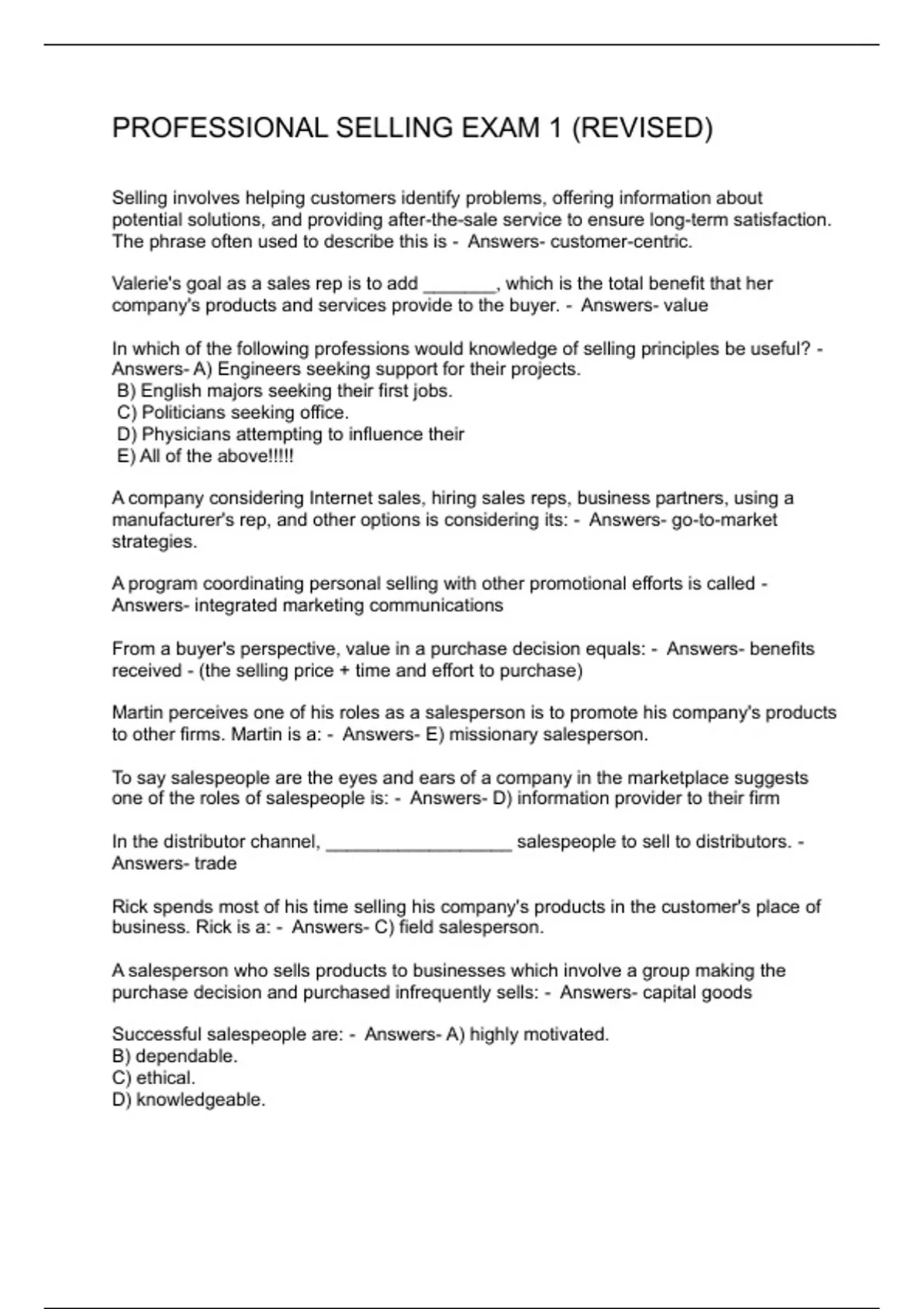 PROFESSIONAL SELLING EXAM 1 (REVISED)

Selling involves helping customers identify problems, offering information about potential solutions, and providing after-the-sale service to ensure long-term satisfaction. The phrase often used to describe this is - Answers- customer-centric.

Valerie's goal as a sales rep is to add _______, which is the total benefit that her company's products and services provide to the buyer. - Answers- value

In which of the following professions would knowledge of selling principles be useful? - Answers- A) Engineers seeking support for their projects.
B) English majors seeking their first jobs.
C) Politicians seeking office.
D) Physicians attempting to influence their
E) All of the above!!!!!

A company considering Internet sales, hiring sales reps, business partners, using a manufacturer's rep, and other options is considering its: - Answers- go-to-market strategies.

A program coordinating personal selling with other promotional efforts is called - Answers- integrated marketing communications

From a buyer's perspective, value in a purchase decision equals: - Answers- benefits received - (the selling price + time and effort to purchase)

Martin perceives one of his roles as a salesperson is to promote his company's products to other firms. Martin is a: - Answers- E) missionary salesperson.

To say salespeople are the eyes and ears of a company in the marketplace suggests one of the roles of salespeople is: - Answers- D) information provider to their firm

In the distributor channel, __________________ salespeople to sell to distributors. - Answers- trade

Rick spends most of his time selling his company's products in the customer's place of business. Rick is a: - Answers- C) field salesperson.

A salesperson who sells products to businesses which involve a group making the purchase decision and purchased infrequently sells: - Answers- capital goods

Successful salespeople are: - Answers- A) highly motivated.
B) dependable.
C) ethical.
D) knowledgeable.